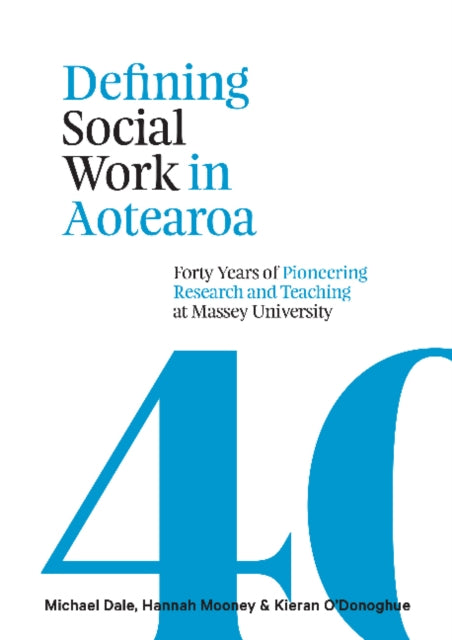 Defining Social Work in Aotearoa

Forty Years of Pioneering Research and Teaching at Massey University

40

Michael Dale, Hannah Mooney & Kieran O'Donoghue